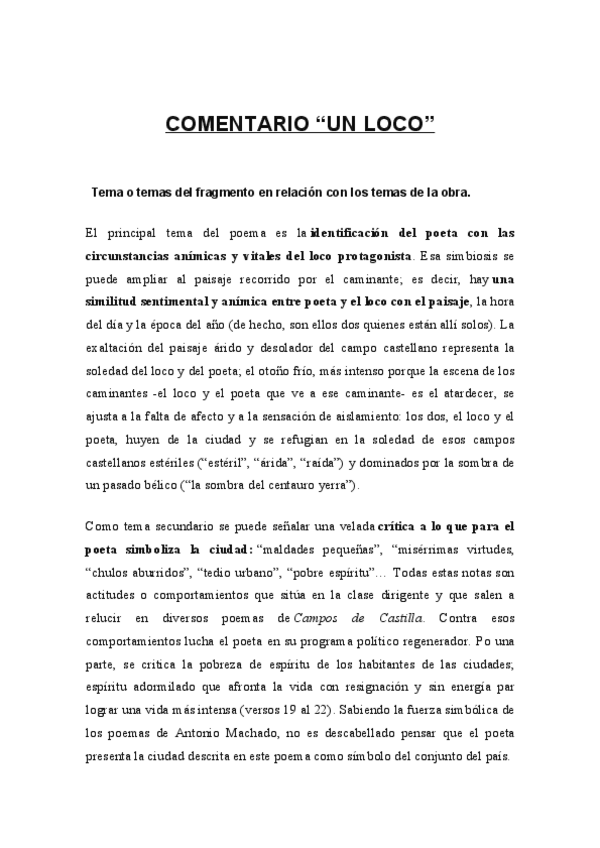 COMENTARIO “UN LOCO”

Tema o temas del fragmento en relación con los temas de la obra.

El principal tema del poema es la identificación del poeta con las circunstancias anímicas y vitales del loco protagonista. Esa simbiosis se puede ampliar al paisaje recorrido por el caminante; es decir, hay una similitud sentimental y anímica entre poeta y el loco con el paisaje, la hora del día y la época del año (de hecho, son ellos dos quienes están allí solos). La exaltación del paisaje árido y desolador del campo castellano representa la soledad del loco y del poeta; el otoño frío, más intenso porque la escena de los caminantes -el loco y el poeta que ve a ese caminante- es el atardecer, se ajusta a la falta de afecto y a la sensación de aislamiento: los dos, el loco y el poeta, huyen de la ciudad y se refugian en la soledad de esos campos castellanos estériles (“estéril”, “árida”, “raída”) y dominados por la sombra de un pasado bélico (“la sombra del centauro yerra”).

Como tema secundario se puede señalar una velada crítica a lo que para el poeta simboliza la ciudad: “maldades pequeñas”, “misérrimas virtudes, “chulos aburridos”, “tedio urbano”, “pobre espíritu”… Todas estas notas son actitudes o comportamientos que sitúa en la clase dirigente y que salen a relucir en diversos poemas de Campos de Castilla. Contra esos comportamientos lucha el poeta en su programa político regenerador. Po una parte, se critica la pobreza de espíritu de los habitantes de las ciudades; espíritu adormilado que afronta la vida con resignación y sin energía par lograr una vida más intensa (versos 19 al 22). Sabiendo la fuerza simbólica de los poemas de Antonio Machado, no es descabellado pensar que el poeta presenta la ciudad descrita en este poema como símbolo del conjunto del país.